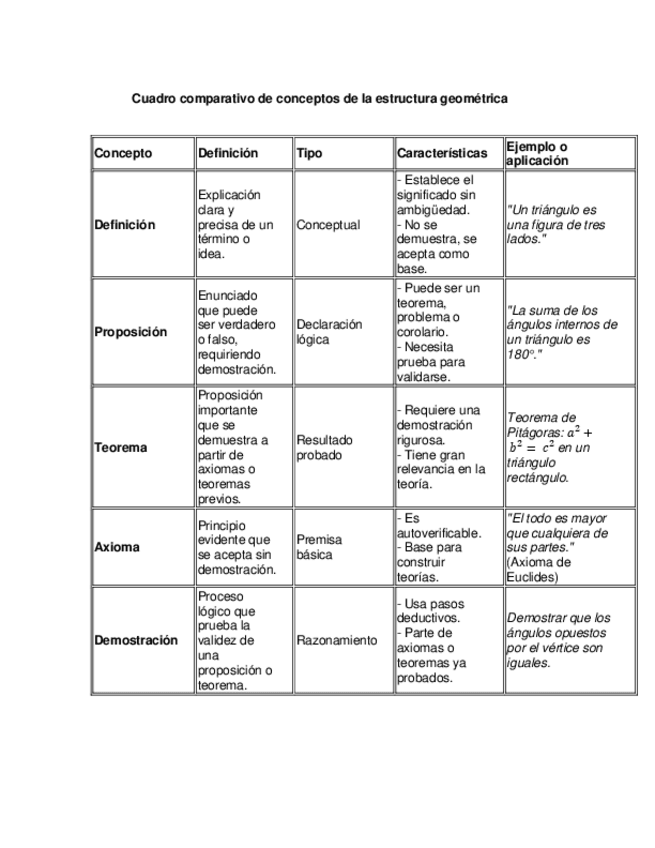 Cuadro comparativo de conceptos de la estructura geométrica

| Concepto | Definición | Tipo | Características | Ejemplo o aplicación |
|---|---|---|---|---|
| Definición | Explicación clara y precisa de un término o idea. | Conceptual | - Establece el significado sin ambigüedad. - No se demuestra, se acepta como base. | "Un triángulo es una figura de tres lados." |
| Proposición | Enunciado que puede ser verdadero o falso, requiriendo demostración. | Declaración lógica | - Puede ser un teorema, problema o corolario. - Necesita prueba para validarse. | "La suma de los ángulos internos de un triángulo es 180°." |
| Teorema | Proposición importante que se demuestra a partir de axiomas o teoremas previos. | Resultado probado | - Requiere una demostración rigurosa. - Tiene gran relevancia en la teoría. | Teorema de Pitágoras: $a^2 + b^2 = c^2$ en un triángulo rectángulo. |
| Axioma | Principio evidente que se acepta sin demostración. | Premisa básica | - Es autoverificable. - Base para construir teorías. | "El todo es mayor que cualquiera de sus partes." (Axioma de Euclides) |
| Demostración | Proceso lógico que prueba la validez de una proposición o teorema. | Razonamiento | - Usa pasos deductivos. - Parte de axiomas o teoremas ya probados. | Demostrar que los ángulos opuestos por el vértice son iguales. |